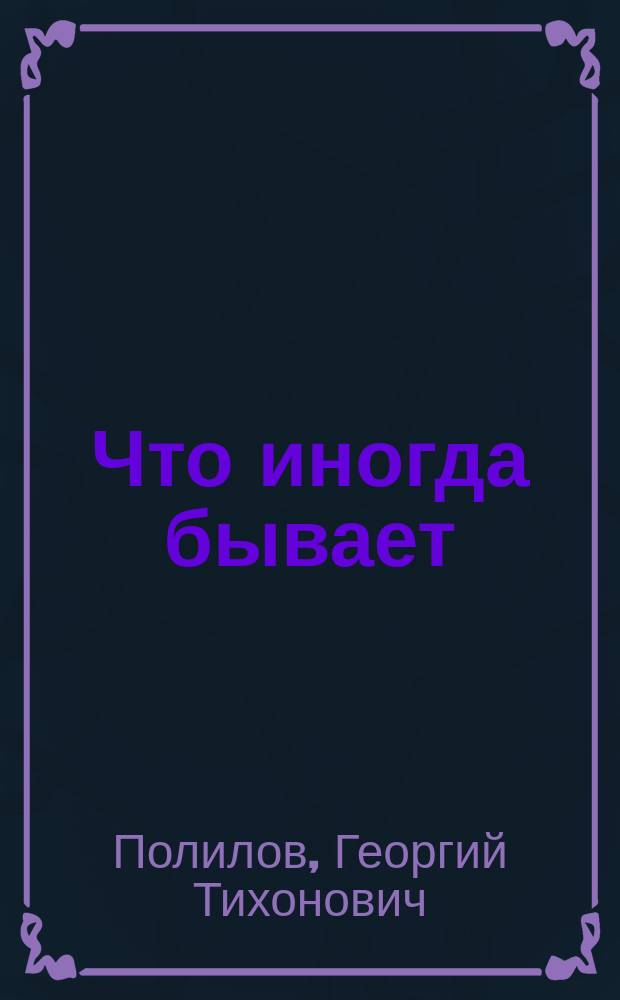 Что иногда бывает

Полилов, Георгий Тихонович